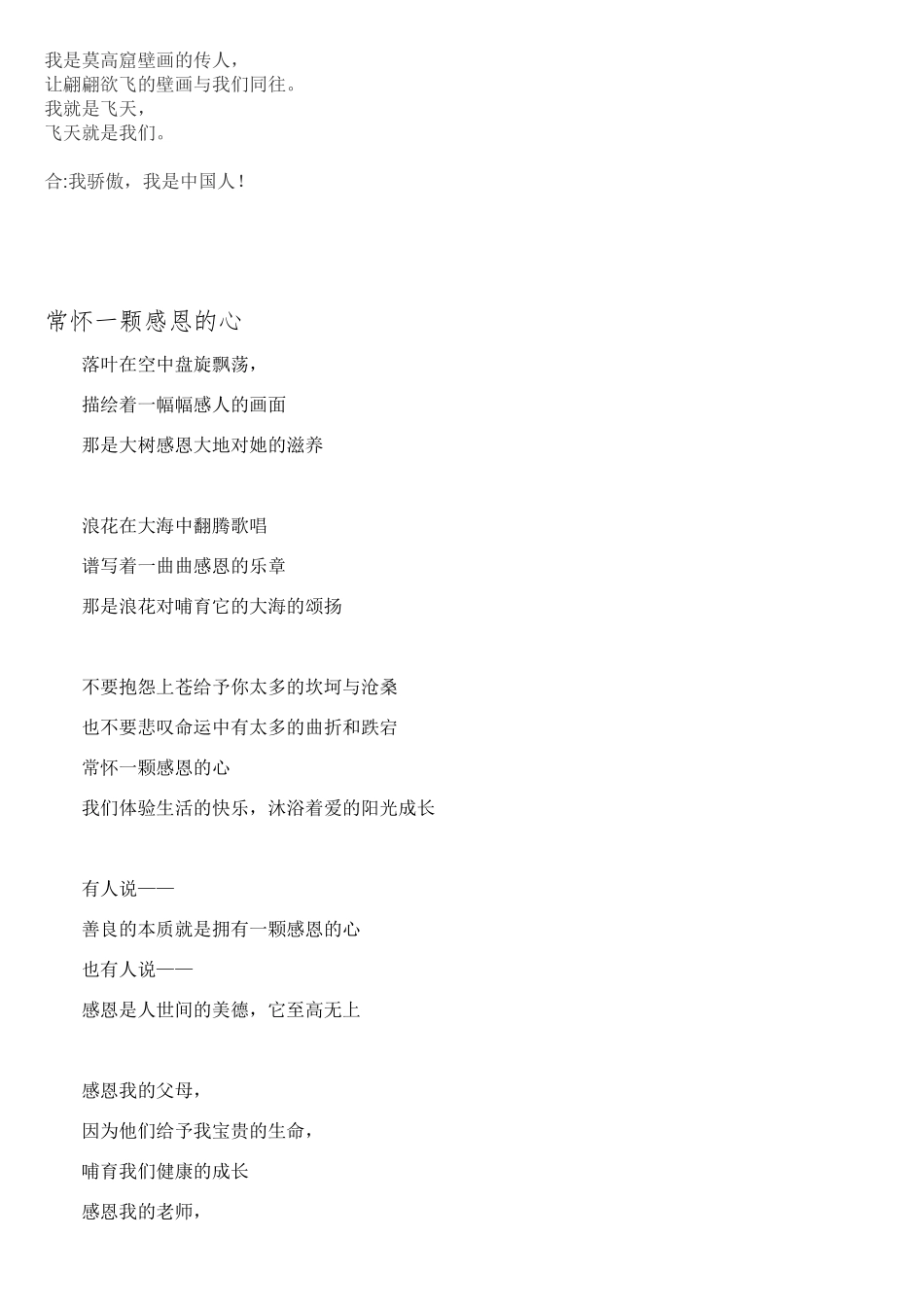 我是莫高窟壁画的传人，
让翩翩欲飞的壁画与我们同往。
我就是飞天，
飞天就是我们。

合:我骄傲，我是中国人！

常怀一颗感恩的心

落叶在空中盘旋飘荡，
描绘着一幅幅感人的画面
那是大树感恩大地对她的滋养

浪花在大海中翻腾歌唱
谱写着一曲曲感恩的乐章
那是浪花对哺育它的大海的颂扬

不要抱怨上苍给予你太多的坎坷与沧桑
也不要悲叹命运中有太多的曲折和跌宕
常怀一颗感恩的心
我们体验生活的快乐，沐浴着爱的阳光成长

有人说——
善良的本质就是拥有一颗感恩的心
也有人说——
感恩是人世间的美德，它至高无上

感恩我的父母，
因为他们给予我宝贵的生命，
哺育我们健康的成长
感恩我的老师，